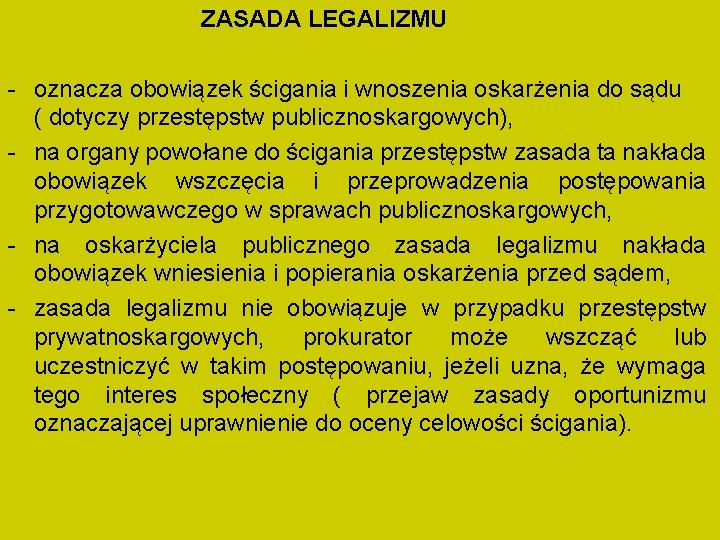 ZASADA LEGALIZMU

- oznacza obowiązek ścigania i wnoszenia oskarżenia do sądu ( dotyczy przestępstw publicznoskargowych),
- na organy powołane do ścigania przestępstw zasada ta nakłada obowiązek wszczęcia i przeprowadzenia postępowania przygotowawczego w sprawach publicznoskargowych,
- na oskarżyciela publicznego zasada legalizmu nakłada obowiązek wniesienia i popierania oskarżenia przed sądem,
- zasada legalizmu nie obowiązuje w przypadku przestępstw prywatnoskargowych, prokurator może wszcząć lub uczestniczyć w takim postępowaniu, jeżeli uzna, że wymaga tego interes społeczny ( przejaw zasady oportunizmu oznaczającej uprawnienie do oceny celowości ścigania).